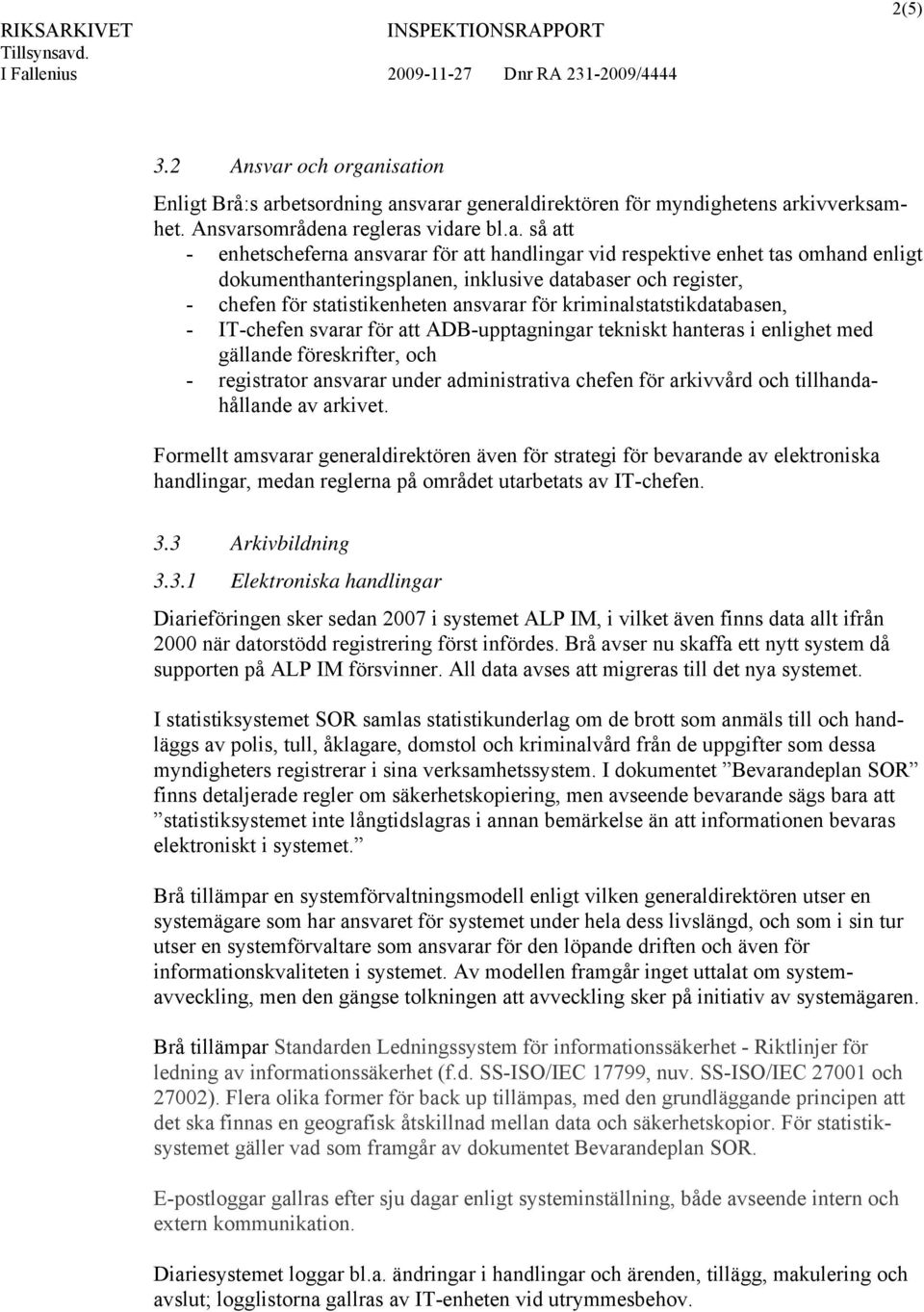 RIKSARKIVET INSPEKTIONSRAPPORT 2(5)
Tillsynsavd.
I Fallenius 2009-11-27 Dnr RA 231-2009/4444

3.2 Ansvar och organisation

Enligt Brå:s arbetsordning ansvarar generaldirektören för myndighetens arkivverksamhet. Ansvarsområdena regleras vidare bl.a. så att
- enhetscheferna ansvarar för att handlingar vid respektive enhet tas omhand enligt dokumenthanteringsplanen, inklusive databaser och register,
- chefen för statistikenheten ansvarar för kriminalstatstikdatabasen,
- IT-chefen svarar för att ADB-upptagningar tekniskt hanteras i enlighet med gällande föreskrifter, och
- registrator ansvarar under administrativa chefen för arkivvård och tillhandahållande av arkivet.

Formellt amsvarar generaldirektören även för strategi för bevarande av elektroniska handlingar, medan reglerna på området utarbetats av IT-chefen.

3.3 Arkivbildning

3.3.1 Elektroniska handlingar

Diarieföringen sker sedan 2007 i systemet ALP IM, i vilket även finns data allt ifrån 2000 när datorstödd registrering först infördes. Brå avser nu skaffa ett nytt system då supporten på ALP IM försvinner. All data avses att migreras till det nya systemet.

I statistiksystemet SOR samlas statistikunderlag om de brott som anmäls till och handläggs av polis, tull, åklagare, domstol och kriminalvård från de uppgifter som dessa myndigheters registrerar i sina verksamhetssystem. I dokumentet ”Bevarandeplan SOR” finns detaljerade regler om säkerhetskopiering, men avseende bevarande sägs bara att ”statistiksystemet inte långtidslagras i annan bemärkelse än att informationen bevaras elektroniskt i systemet.”

Brå tillämpar en systemförvaltningsmodell enligt vilken generaldirektören utser en systemägare som har ansvaret för systemet under hela dess livslängd, och som i sin tur utser en systemförvaltare som ansvarar för den löpande driften och även för informationskvaliteten i systemet. Av modellen framgår inget uttalat om systemavveckling, men den gängse tolkningen att avveckling sker på initiativ av systemägaren.

Brå tillämpar Standarden Ledningssystem för informationssäkerhet - Riktlinjer för ledning av informationssäkerhet (f.d. SS-ISO/IEC 17799, nuv. SS-ISO/IEC 27001 och 27002). Flera olika former för back up tillämpas, med den grundläggande principen att det ska finnas en geografisk åtskillnad mellan data och säkerhetskopior. För statistiksystemet gäller vad som framgår av dokumentet Bevarandeplan SOR.

E-postloggar gallras efter sju dagar enligt systeminställning, både avseende intern och extern kommunikation.

Diariesystemet loggar bl.a. ändringar i handlingar och ärenden, tillägg, makulering och avslut; logglistorna gallras av IT-enheten vid utrymmesbehov.